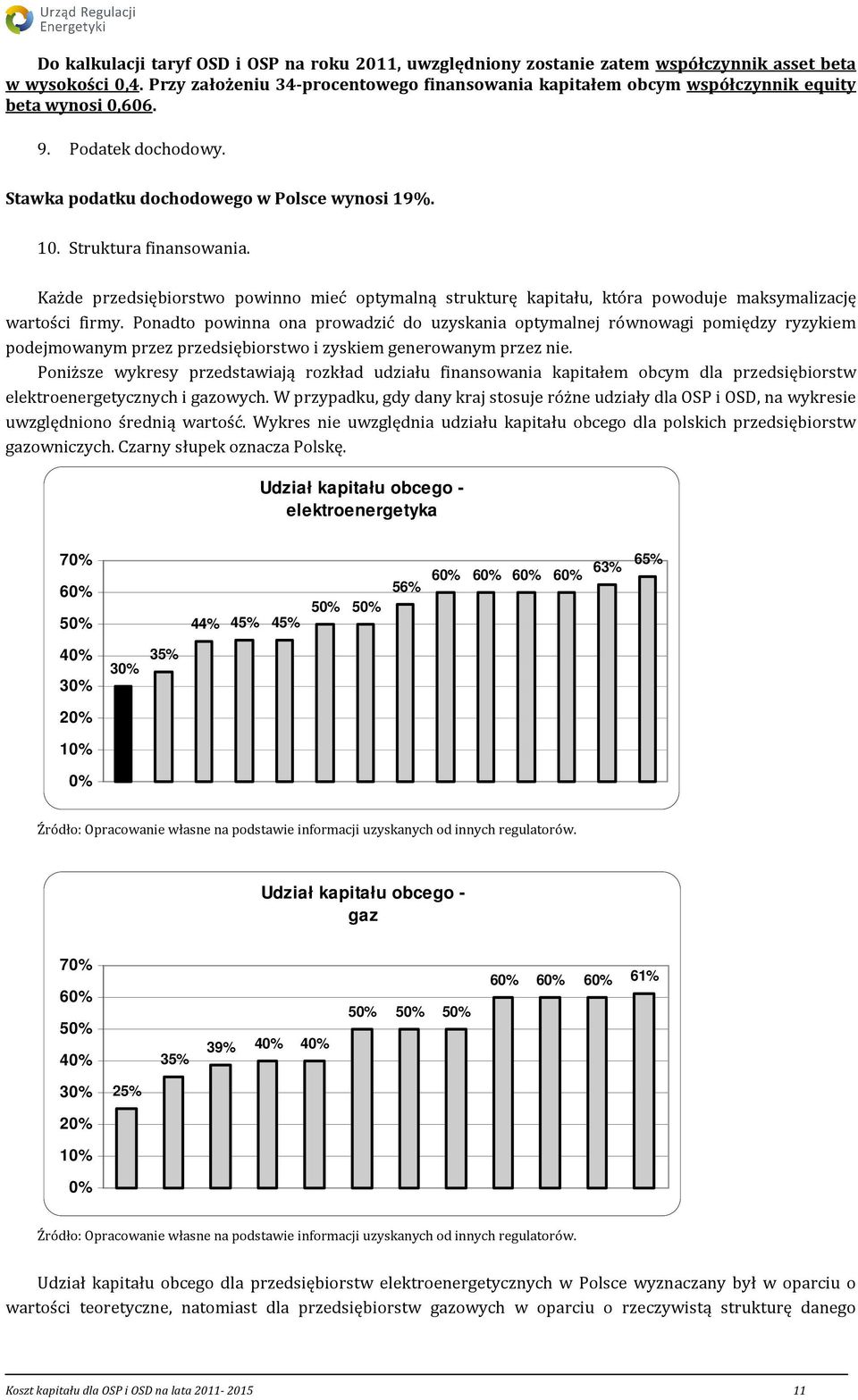 Urząd Regulacji Energetyki

Do kalkulacji taryf OSD i OSP na roku 2011, uwzględniony zostanie zatem współczynnik asset beta w wysokości 0,4. Przy założeniu 34-procentowego finansowania kapitałem obcym współczynnik equity beta wynosi 0,606.

9. Podatek dochodowy.

Stawka podatku dochodowego w Polsce wynosi 19%.

10. Struktura finansowania.

Każde przedsiębiorstwo powinno mieć optymalną strukturę kapitału, która powoduje maksymalizację wartości firmy. Ponadto powinna ona prowadzić do uzyskania optymalnej równowagi pomiędzy ryzykiem podejmowanym przez przedsiębiorstwo i zyskiem generowanym przez nie.

Poniższe wykresy przedstawiają rozkład udziału finansowania kapitałem obcym dla przedsiębiorstw elektroenergetycznych i gazowych. W przypadku, gdy dany kraj stosuje różne udziały dla OSP i OSD, na wykresie uwzględniono średnią wartość. Wykres nie uwzględnia udziału kapitału obcego dla polskich przedsiębiorstw gazowniczych. Czarny słupek oznacza Polskę.

Udział kapitału obcego - elektroenergetyka

70%
60%
50%
40%
30%
20%
10%
0%

30% 35% 44% 45% 45% 50% 50% 56% 60% 60% 60% 60% 63% 65%

Źródło: Opracowanie własne na podstawie informacji uzyskanych od innych regulatorów.

Udział kapitału obcego - gaz

70%
60%
50%
40%
30%
20%
10%
0%

25% 35% 39% 40% 40% 50% 50% 50% 60% 60% 60% 61%

Źródło: Opracowanie własne na podstawie informacji uzyskanych od innych regulatorów.

Udział kapitału obcego dla przedsiębiorstw elektroenergetycznych w Polsce wyznaczany był w oparciu o wartości teoretyczne, natomiast dla przedsiębiorstw gazowych w oparciu o rzeczywistą strukturę danego

Koszt kapitału dla OSP i OSD na lata 2011- 2015 11